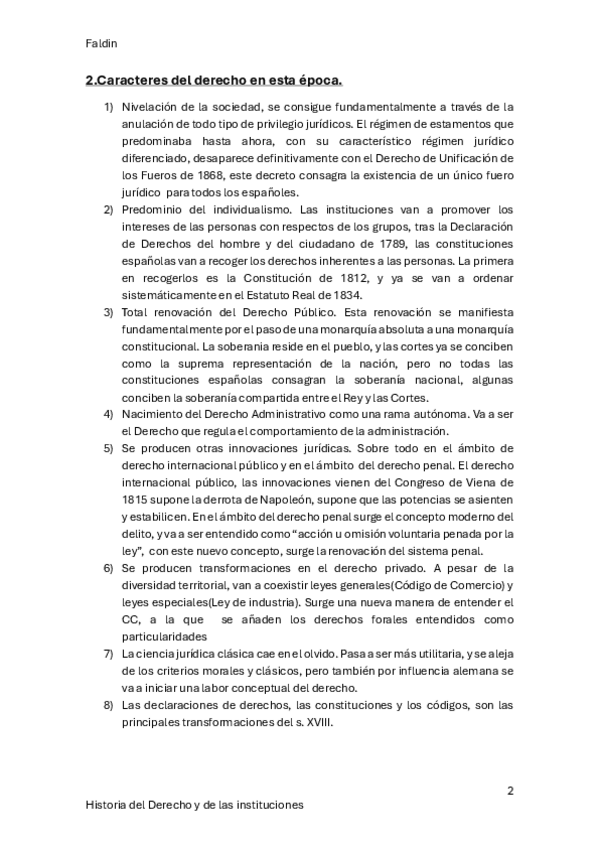 Faldin

2.Caracteres del derecho en esta época.

1) Nivelación de la sociedad, se consigue fundamentalmente a través de la anulación de todo tipo de privilegio jurídicos. El régimen de estamentos que predominaba hasta ahora, con su característico régimen jurídico diferenciado, desaparece definitivamente con el Derecho de Unificación de los Fueros de 1868, este decreto consagra la existencia de un único fuero jurídico para todos los españoles.
2) Predominio del individualismo. Las instituciones van a promover los intereses de las personas con respectos de los grupos, tras la Declaración de Derechos del hombre y del ciudadano de 1789, las constituciones españolas van a recoger los derechos inherentes a las personas. La primera en recogerlos es la Constitución de 1812, y ya se van a ordenar sistemáticamente en el Estatuto Real de 1834.
3) Total renovación del Derecho Público. Esta renovación se manifiesta fundamentalmente por el paso de una monarquía absoluta a una monarquía constitucional. La soberania reside en el pueblo, y las cortes ya se conciben como la suprema representación de la nación, pero no todas las constituciones españolas consagran la soberanía nacional, algunas conciben la soberanía compartida entre el Rey y las Cortes.
4) Nacimiento del Derecho Administrativo como una rama autónoma. Va a ser el Derecho que regula el comportamiento de la administración.
5) Se producen otras innovaciones jurídicas. Sobre todo en el ámbito de derecho internacional público y en el ámbito del derecho penal. El derecho internacional público, las innovaciones vienen del Congreso de Viena de 1815 supone la derrota de Napoleón, supone que las potencias se asienten y estabilicen. En el ámbito del derecho penal surge el concepto moderno del delito, y va a ser entendido como "acción u omisión voluntaria penada por la ley", con este nuevo concepto, surge la renovación del sistema penal.
6) Se producen transformaciones en el derecho privado. A pesar de la diversidad territorial, van a coexistir leyes generales(Código de Comercio) y leyes especiales(Ley de industria). Surge una nueva manera de entender el CC, a la que se añaden los derechos forales entendidos como particularidades
7) La ciencia jurídica clásica cae en el olvido. Pasa a ser más utilitaria, y se aleja de los criterios morales y clásicos, pero también por influencia alemana se va a iniciar una labor conceptual del derecho.
8) Las declaraciones de derechos, las constituciones y los códigos, son las principales transformaciones del s. XVIII.

2

Historia del Derecho y de las instituciones